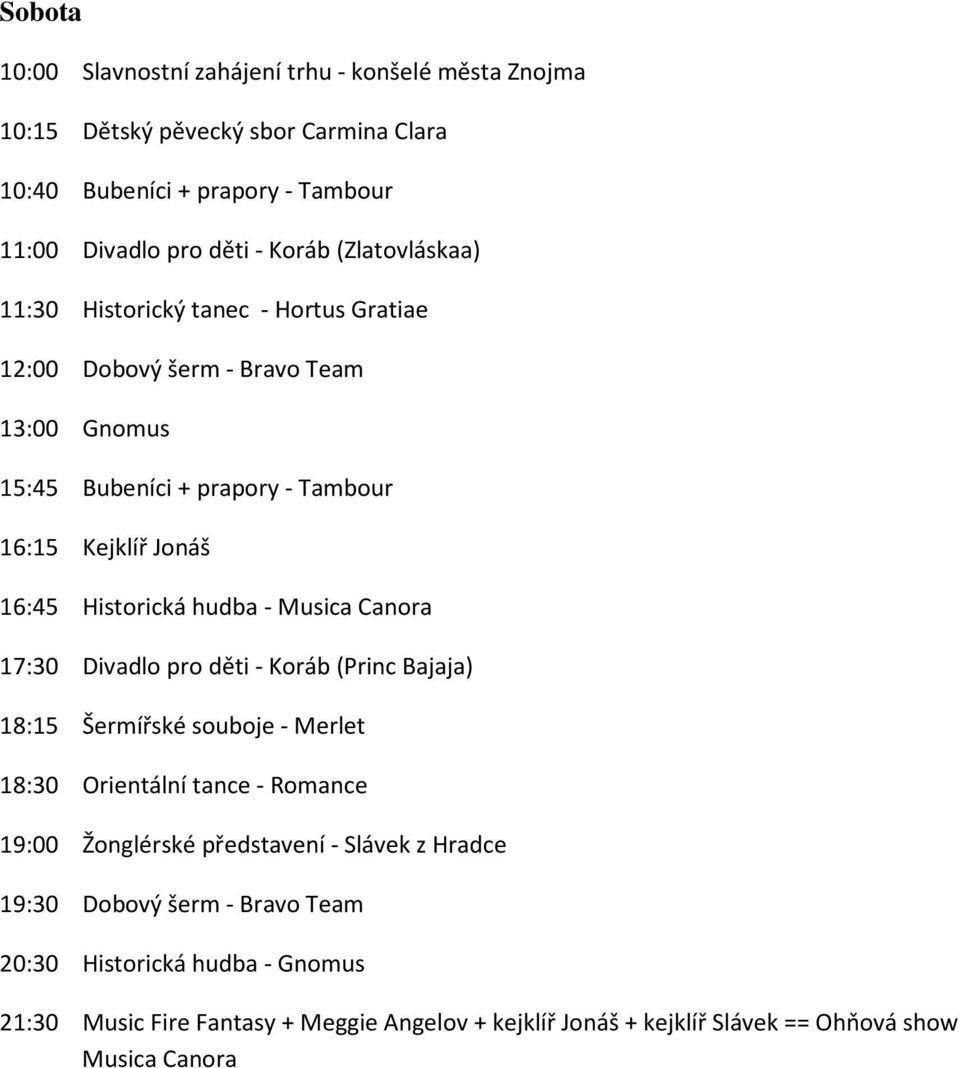 Sobota

10:00 Slavnostní zahájení trhu - konšelé města Znojma

10:15 Dětský pěvecký sbor Carmina Clara

10:40 Bubeníci + prapory - Tambour

11:00 Divadlo pro děti - Koráb (Zlatovláskaa)

11:30 Historický tanec - Hortus Gratiae

12:00 Dobový šerm - Bravo Team

13:00 Gnomus

15:45 Bubeníci + prapory - Tambour

16:15 Kejklíř Jonáš

16:45 Historická hudba - Musica Canora

17:30 Divadlo pro děti - Koráb (Princ Bajaja)

18:15 Šermířské souboje - Merlet

18:30 Orientální tance - Romance

19:00 Žonglérské představení - Slávek z Hradce

19:30 Dobový šerm - Bravo Team

20:30 Historická hudba - Gnomus

21:30 Music Fire Fantasy + Meggie Angelov + kejklíř Jonáš + kejklíř Slávek == Ohňová show Musica Canora